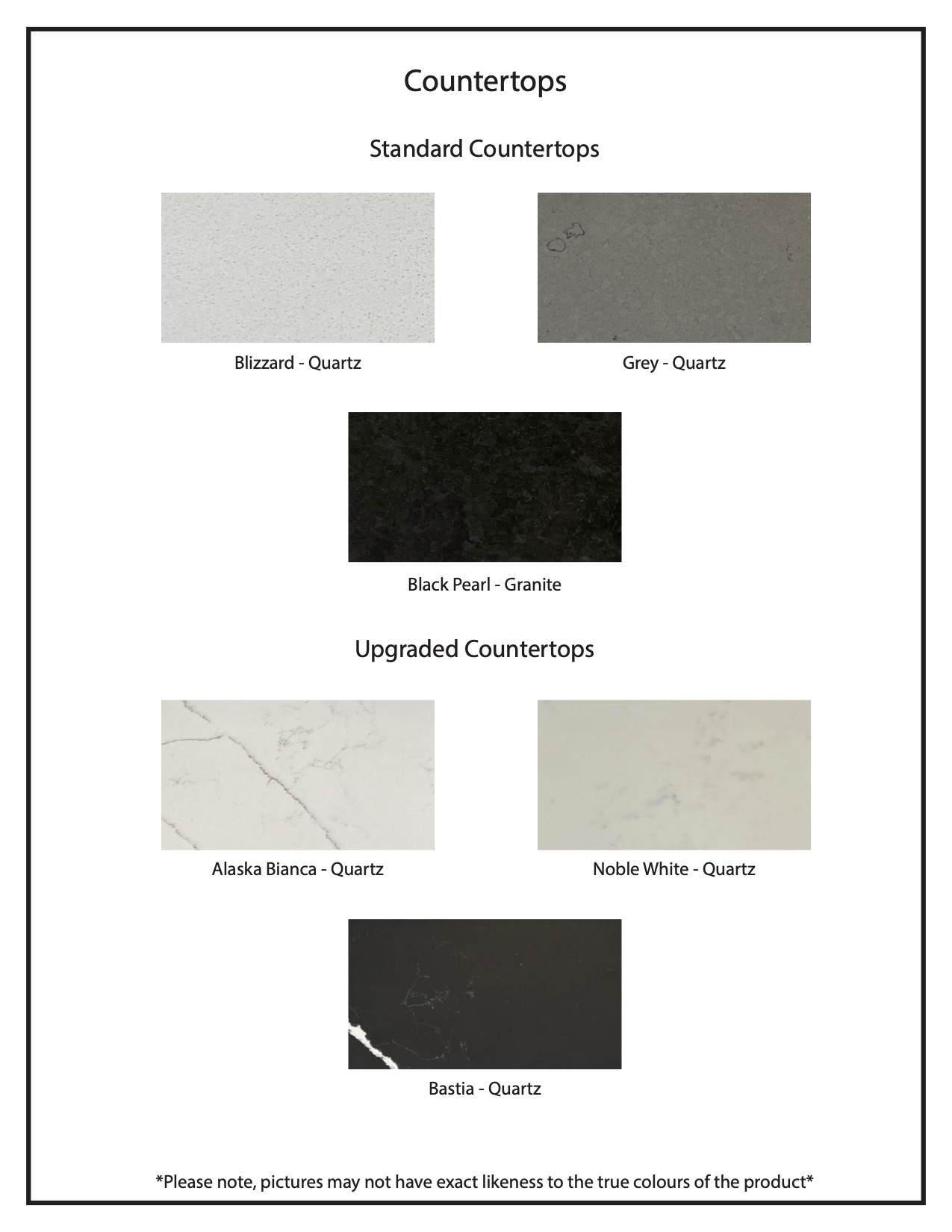 Countertops

Standard Countertops

Blizzard - Quartz

Grey - Quartz

Black Pearl - Granite

Upgraded Countertops

Alaska Bianca - Quartz

Noble White - Quartz

Bastia - Quartz

*Please note, pictures may not have exact likeness to the true colours of the product*